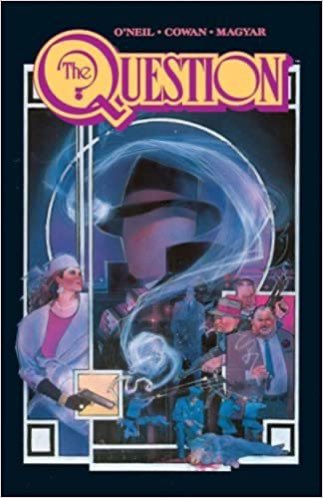 O'NEIL • COWAN • MAGYAR

The QUESTION